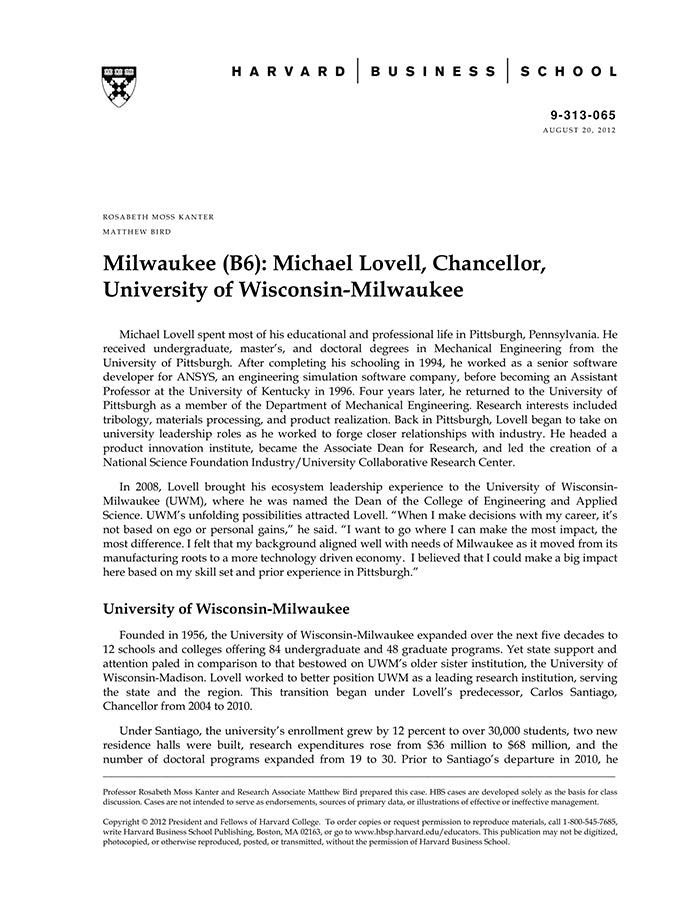 HARVARD | BUSINESS | SCHOOL

9-313-065
AUGUST 20, 2012

ROSABETH MOSS KANTER
MATTHEW BIRD

Milwaukee (B6): Michael Lovell, Chancellor, University of Wisconsin-Milwaukee

Michael Lovell spent most of his educational and professional life in Pittsburgh, Pennsylvania. He received undergraduate, master's, and doctoral degrees in Mechanical Engineering from the University of Pittsburgh. After completing his schooling in 1994, he worked as a senior software developer for ANSYS, an engineering simulation software company, before becoming an Assistant Professor at the University of Kentucky in 1996. Four years later, he returned to the University of Pittsburgh as a member of the Department of Mechanical Engineering. Research interests included tribology, materials processing, and product realization. Back in Pittsburgh, Lovell began to take on university leadership roles as he worked to forge closer relationships with industry. He headed a product innovation institute, became the Associate Dean for Research, and led the creation of a National Science Foundation Industry/University Collaborative Research Center.

In 2008, Lovell brought his ecosystem leadership experience to the University of Wisconsin-Milwaukee (UWM), where he was named the Dean of the College of Engineering and Applied Science. UWM's unfolding possibilities attracted Lovell. "When I make decisions with my career, it's not based on ego or personal gains," he said. "I want to go where I can make the most impact, the most difference. I felt that my background aligned well with needs of Milwaukee as it moved from its manufacturing roots to a more technology driven economy. I believed that I could make a big impact here based on my skill set and prior experience in Pittsburgh."

University of Wisconsin-Milwaukee

Founded in 1956, the University of Wisconsin-Milwaukee expanded over the next five decades to 12 schools and colleges offering 84 undergraduate and 48 graduate programs. Yet state support and attention paled in comparison to that bestowed on UWM's older sister institution, the University of Wisconsin-Madison. Lovell worked to better position UWM as a leading research institution, serving the state and the region. This transition began under Lovell's predecessor, Carlos Santiago, Chancellor from 2004 to 2010.

Under Santiago, the university's enrollment grew by 12 percent to over 30,000 students, two new residence halls were built, research expenditures rose from $36 million to $68 million, and the number of doctoral programs expanded from 19 to 30. Prior to Santiago's departure in 2010, he

Professor Rosabeth Moss Kanter and Research Associate Matthew Bird prepared this case. HBS cases are developed solely as the basis for class discussion. Cases are not intended to serve as endorsements, sources of primary data, or illustrations of effective or ineffective management.

Copyright © 2012 President and Fellows of Harvard College. To order copies or request permission to reproduce materials, call 1-800-545-7685, write Harvard Business School Publishing, Boston, MA 02163, or go to www.hbsp.harvard.edu/educators. This publication may not be digitized, photocopied, or otherwise reproduced, posted, or transmitted, without the permission of Harvard Business School.